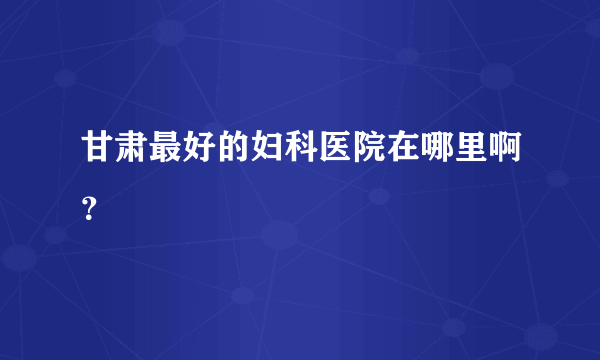 甘肃最好的妇科医院在哪里啊？